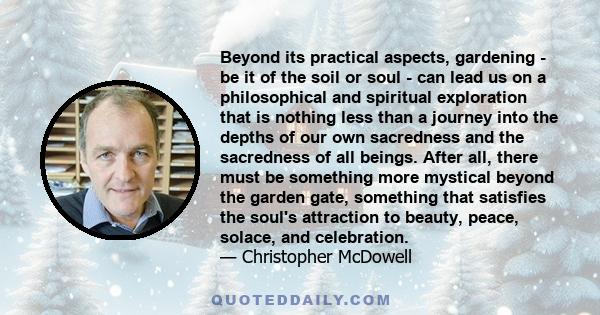 Beyond its practical aspects, gardening - be it of the soil or soul - can lead us on a philosophical and spiritual exploration that is nothing less than a journey into the depths of our own sacredness and the sacredness of all beings. After all, there must be something more mystical beyond the garden gate, something that satisfies the soul's attraction to beauty, peace, solace, and celebration.
— Christopher McDowell

QUOTEDDAILY.COM